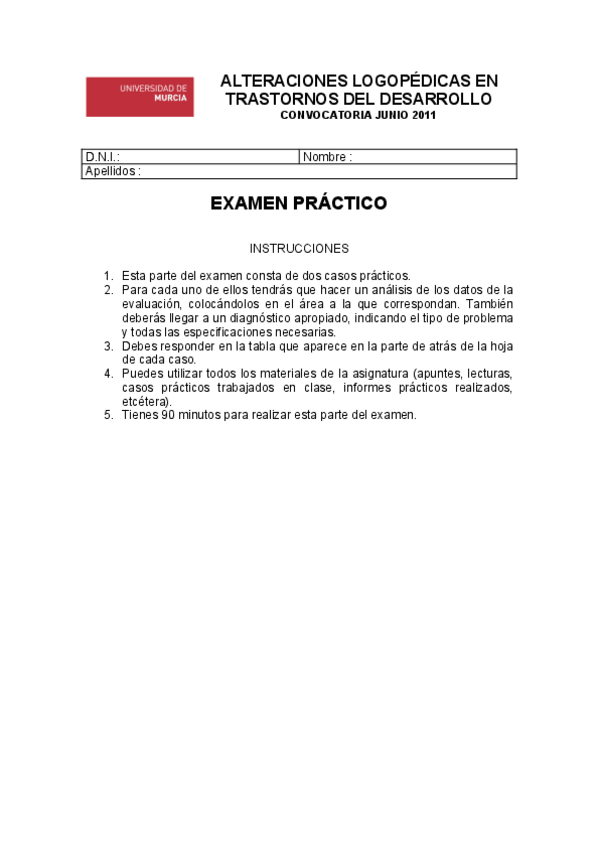 UNIVERSIDAD DE
MURCIA

ALTERACIONES LOGOPÉDICAS EN TRASTORNOS DEL DESARROLLO
CONVOCATORIA JUNIO 2011

| D.N.I.: | Nombre : |
|---|---|
| Apellidos : | |

EXAMEN PRÁCTICO

INSTRUCCIONES

1. Esta parte del examen consta de dos casos prácticos.
2. Para cada uno de ellos tendrás que hacer un análisis de los datos de la evaluación, colocándolos en el área a la que correspondan. También deberás llegar a un diagnóstico apropiado, indicando el tipo de problema y todas las especificaciones necesarias.
3. Debes responder en la tabla que aparece en la parte de atrás de la hoja de cada caso.
4. Puedes utilizar todos los materiales de la asignatura (apuntes, lecturas, casos prácticos trabajados en clase, informes prácticos realizados, etcétera).
5. Tienes 90 minutos para realizar esta parte del examen.